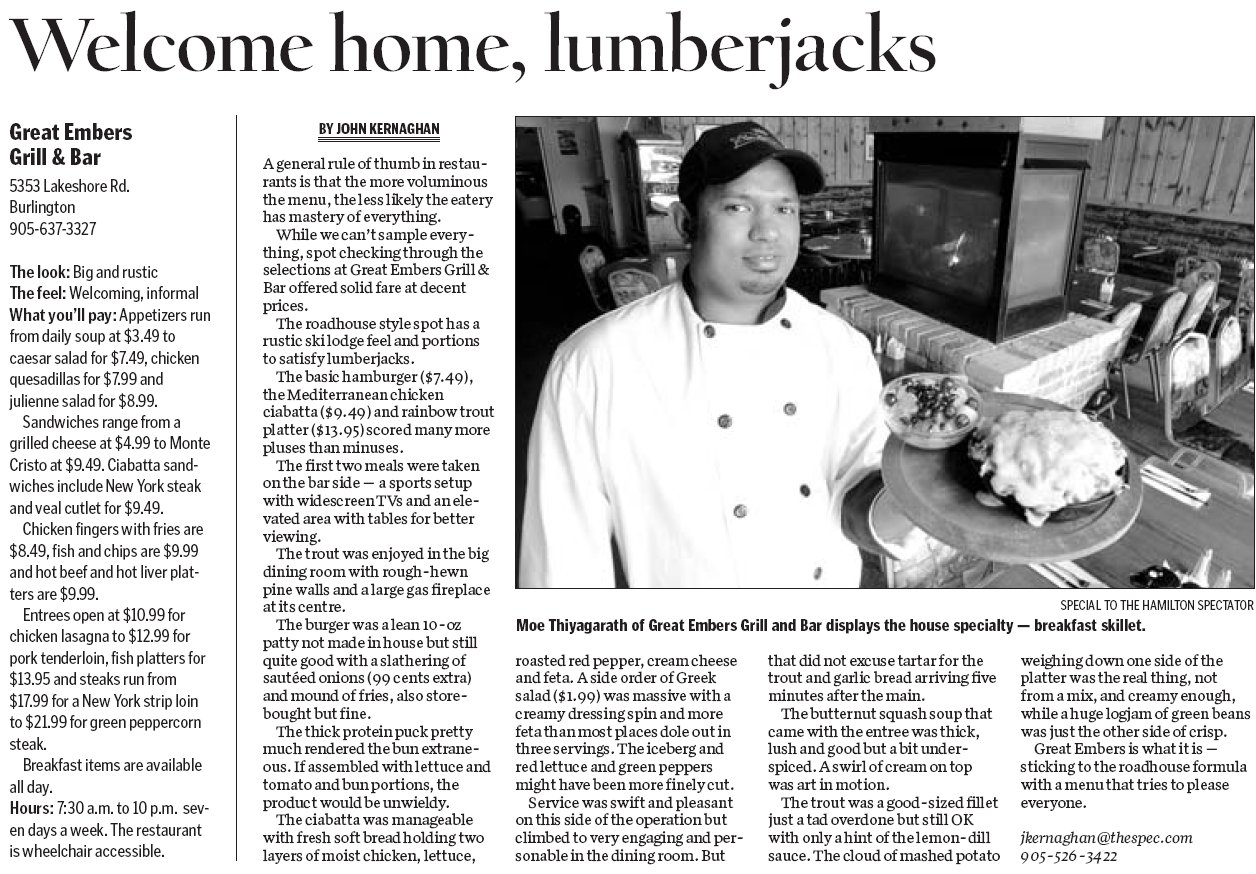 Welcome home, lumberjacks

Great Embers Grill & Bar

5353 Lakeshore Rd.
Burlington
905-637-3327

The look: Big and rustic
The feel: Welcoming, informal
What you'll pay: Appetizers run from daily soup at $3.49 to caesar salad for $7.49, chicken quesadillas for $7.99 and julienne salad for $8.99.

Sandwiches range from a grilled cheese at $4.99 to Monte Cristo at $9.49. Ciabatta sandwiches include New York steak and veal cutlet for $9.49.

Chicken fingers with fries are $8.49, fish and chips are $9.99 and hot beef and hot liver platters are $9.99.

Entrees open at $10.99 for chicken lasagna to $12.99 for pork tenderloin, fish platters for $13.95 and steaks run from $17.99 for a New York strip loin to $21.99 for green peppercorn steak.

Breakfast items are available all day.
Hours: 7:30 a.m. to 10 p.m. seven days a week. The restaurant is wheelchair accessible.

BY JOHN KERNAGHAN

A general rule of thumb in restaurants is that the more voluminous the menu, the less likely the eatery has mastery of everything.

While we can't sample everything, spot checking through the selections at Great Embers Grill & Bar offered solid fare at decent prices.

The roadhouse style spot has a rustic ski lodge feel and portions to satisfy lumberjacks.

The basic hamburger ($7.49), the Mediterranean chicken ciabatta ($9.49) and rainbow trout platter ($13.95) scored many more pluses than minuses.

The first two meals were taken on the bar side — a sports setup with widescreen TVs and an elevated area with tables for better viewing.

The trout was enjoyed in the big dining room with rough-hewn pine walls and a large gas fireplace at its centre.

The burger was a lean 10-oz patty not made in house but still quite good with a slathering of sautéed onions (99 cents extra) and mound of fries, also store-bought but fine.

The thick protein puck pretty much rendered the bun extraneous. If assembled with lettuce and tomato and bun portions, the product would be unwieldy.

The ciabatta was manageable with fresh soft bread holding two layers of moist chicken, lettuce, roasted red pepper, cream cheese and feta. A side order of Greek salad ($1.99) was massive with a creamy dressing spin and more feta than most places dole out in three servings. The iceberg and red lettuce and green peppers might have been more finely cut.

Service was swift and pleasant on this side of the operation but climbed to very engaging and personable in the dining room. But that did not excuse tartar for the trout and garlic bread arriving five minutes after the main.

The butternut squash soup that came with the entree was thick, lush and good but a bit underspiced. A swirl of cream on top was art in motion.

The trout was a good-sized fillet just a tad overdone but still OK with only a hint of the lemon-dill sauce. The cloud of mashed potato weighing down one side of the platter was the real thing, not from a mix, and creamy enough, while a huge logjam of green beans was just the other side of crisp.

Great Embers is what it is — sticking to the roadhouse formula with a menu that tries to please everyone.

jkernaghan@thespec.com
905-526-3422

SPECIAL TO THE HAMILTON SPECTATOR
Moe Thiyagarath of Great Embers Grill and Bar displays the house specialty — breakfast skillet.